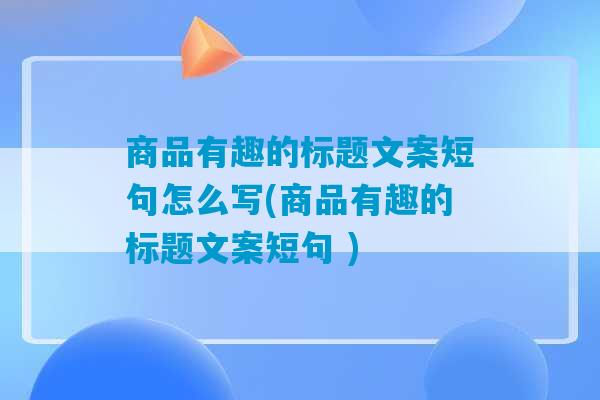 商品有趣的标题文案短句怎么写(商品有趣的标题文案短句 )